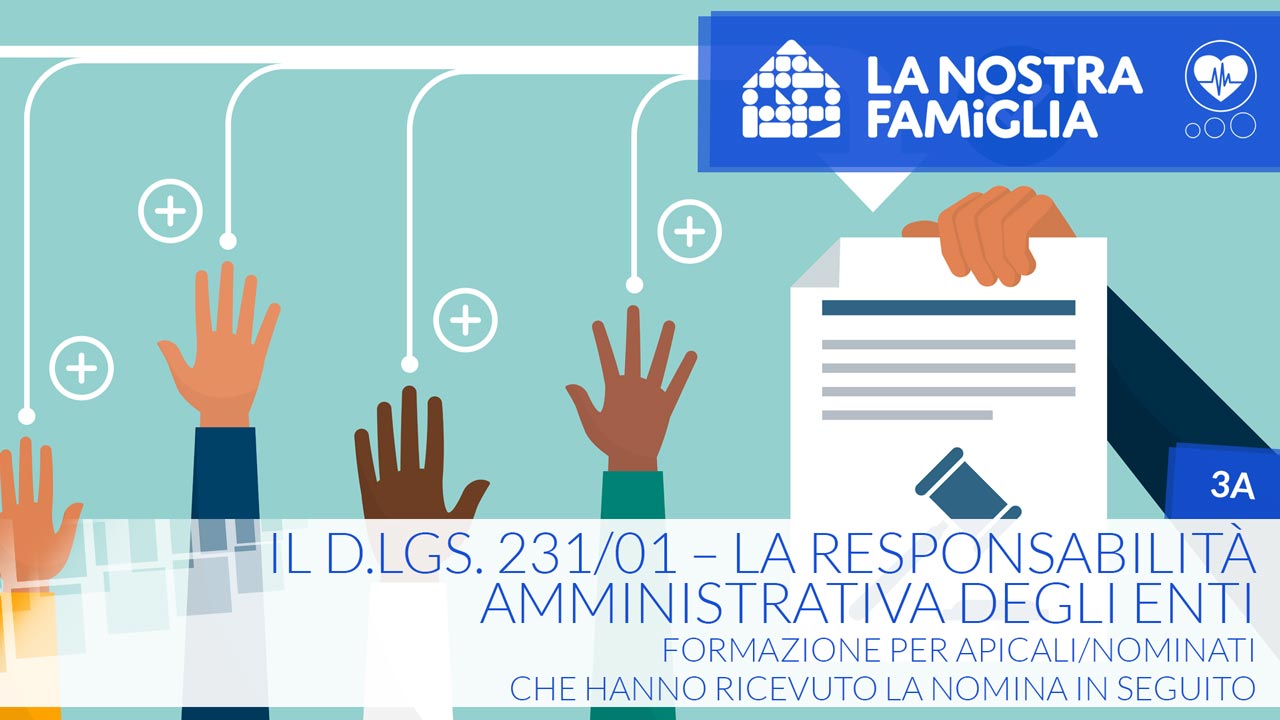 LA NOSTRA FAMiGLIA

3A

IL D.LGS. 231/01 – LA RESPONSABILITÀ AMMINISTRATIVA DEGLI ENTI

FORMAZIONE PER APICALI/NOMINATI CHE HANNO RICEVUTO LA NOMINA IN SEGUITO